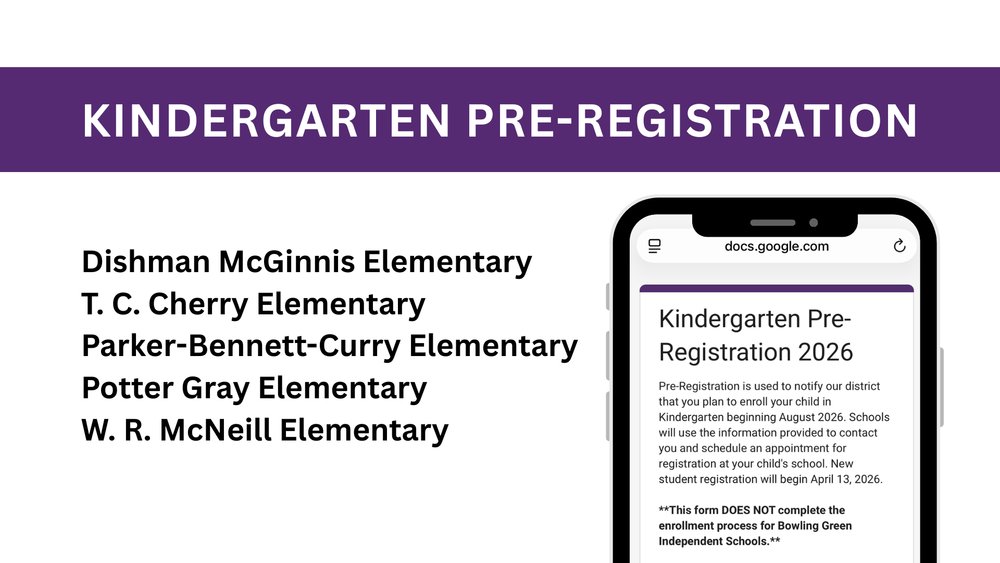 KINDERGARTEN PRE-REGISTRATION

Dishman McGinnis Elementary
T. C. Cherry Elementary
Parker-Bennett-Curry Elementary
Potter Gray Elementary
W. R. McNeill Elementary

docs.google.com

Kindergarten Pre-Registration 2026

Pre-Registration is used to notify our district that you plan to enroll your child in Kindergarten beginning August 2026. Schools will use the information provided to contact you and schedule an appointment for registration at your child's school. New student registration will begin April 13, 2026.

**This form DOES NOT complete the enrollment process for Bowling Green Independent Schools.**